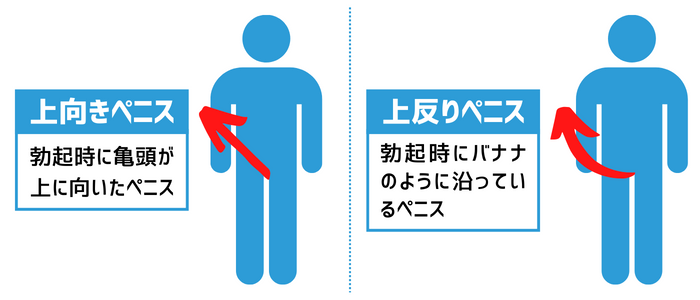 上向きペニス

勃起時に亀頭が上に向いたペニス

上反りペニス

勃起時にバナナのように沿っているペニス